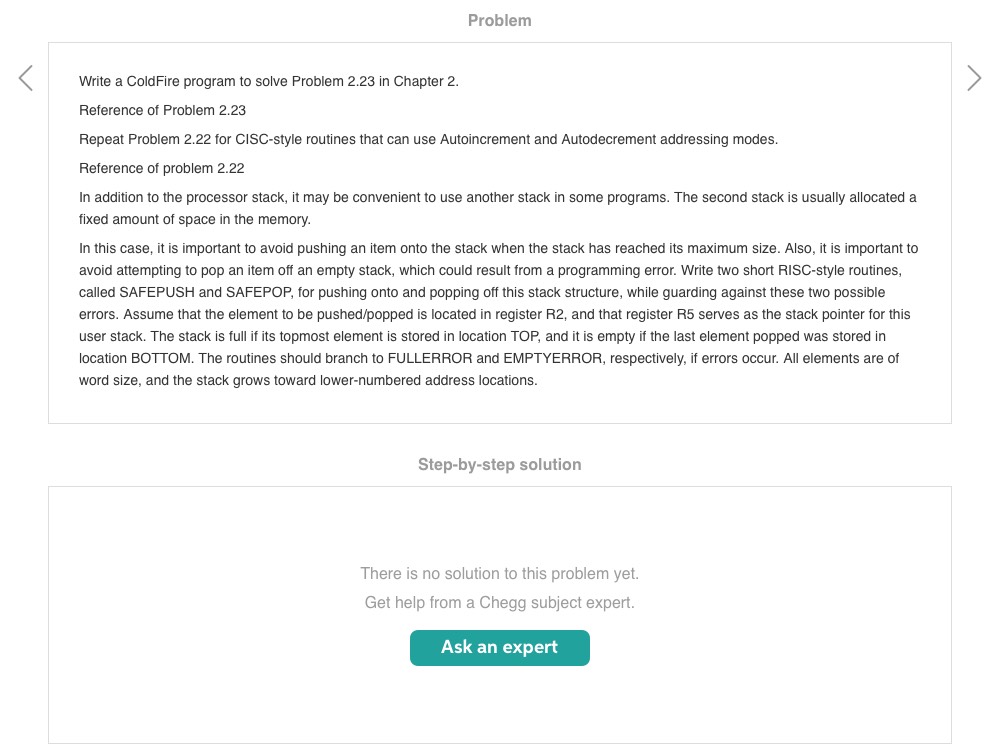 Problem

Write a ColdFire program to solve Problem 2.23 in Chapter 2.

Reference of Problem 2.23

Repeat Problem 2.22 for CISC-style routines that can use Autoincrement and Autodecrement addressing modes.

Reference of problem 2.22

In addition to the processor stack, it may be convenient to use another stack in some programs. The second stack is usually allocated a fixed amount of space in the memory.

In this case, it is important to avoid pushing an item onto the stack when the stack has reached its maximum size. Also, it is important to avoid attempting to pop an item off an empty stack, which could result from a programming error. Write two short RISC-style routines, called SAFEPUSH and SAFEPOP, for pushing onto and popping off this stack structure, while guarding against these two possible errors. Assume that the element to be pushed/popped is located in register R2, and that register R5 serves as the stack pointer for this user stack. The stack is full if its topmost element is stored in location TOP, and it is empty if the last element popped was stored in location BOTTOM. The routines should branch to FULLERROR and EMPTYERROR, respectively, if errors occur. All elements are of word size, and the stack grows toward lower-numbered address locations.

Step-by-step solution

There is no solution to this problem yet.
Get help from a Chegg subject expert.

Ask an expert